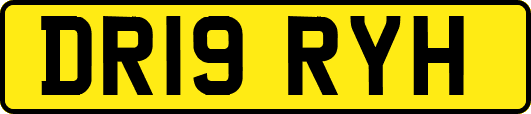 DR19 RYH